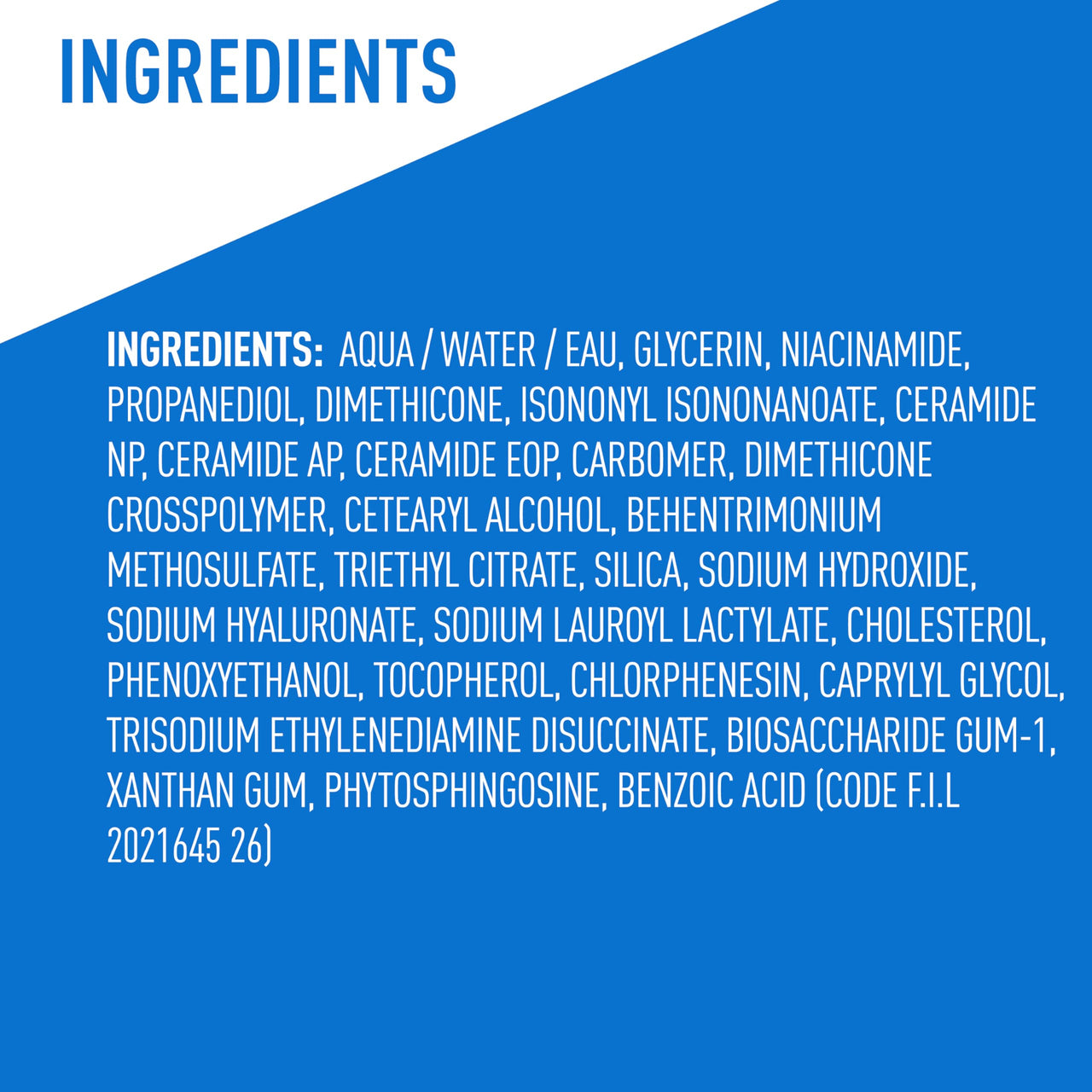 INGREDIENTS

INGREDIENTS: AQUA / WATER / EAU, GLYCERIN, NIACINAMIDE, PROPANEDIOL, DIMETHICONE, ISONONYL ISONONANOATE, CERAMIDE NP, CERAMIDE AP, CERAMIDE EOP, CARBOMER, DIMETHICONE CROSSPOLYMER, CETEARYL ALCOHOL, BEHENTRIMONIUM METHOSULFATE, TRIETHYL CITRATE, SILICA, SODIUM HYDROXIDE, SODIUM HYALURONATE, SODIUM LAUROYL LACTYLATE, CHOLESTEROL, PHENOXYETHANOL, TOCOPHEROL, CHLORPHENESIN, CAPRYLYL GLYCOL, TRISODIUM ETHYLENEDIAMINE DISUCCINATE, BIOSACCHARIDE GUM-1, XANTHAN GUM, PHYTOSPHINGOSINE, BENZOIC ACID (CODE F.I.L 2021645 26)